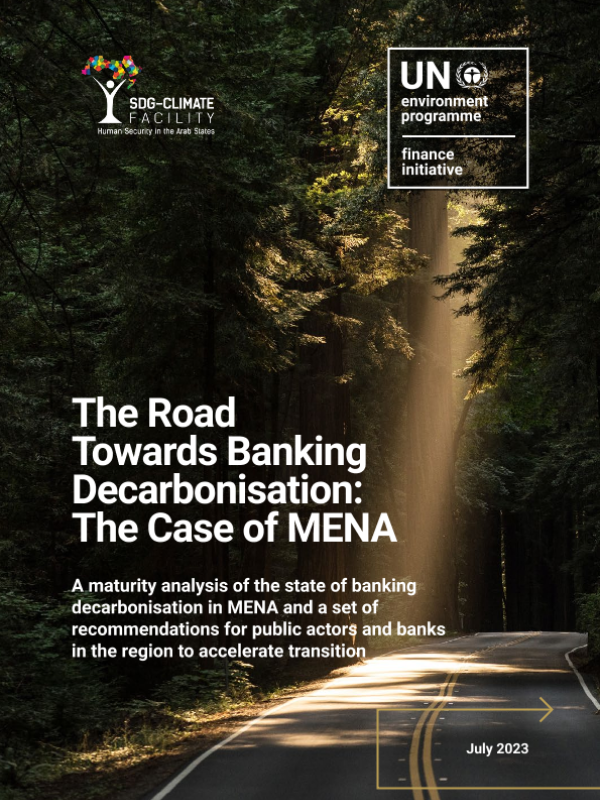 SDG-CLIMATE FACILITY
Human Security in the Arab States

UN environment programme

finance initiative

The Road Towards Banking Decarbonisation: The Case of MENA

A maturity analysis of the state of banking decarbonisation in MENA and a set of recommendations for public actors and banks in the region to accelerate transition

July 2023